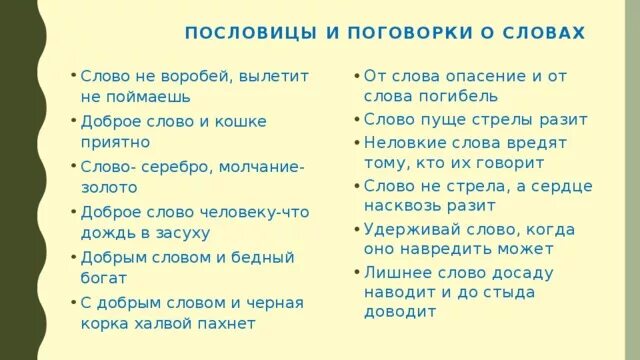 ПОСЛОВИЦЫ И ПОГОВОРКИ О СЛОВАХ

• Слово не воробей, вылетит не поймаешь
• Доброе слово и кошке приятно
• Слово- серебро, молчание- золото
• Доброе слово человеку-что дождь в засуху
• Добрым словом и бедный богат
• С добрым словом и черная корка халвой пахнет

• От слова опасение и от слова погибель
• Слово пуще стрелы разит
• Неловкие слова вредят тому, кто их говорит
• Слово не стрела, а сердце насквозь разит
• Удерживай слово, когда оно навредить может
• Лишнее слово досаду наводит и до стыда доводит